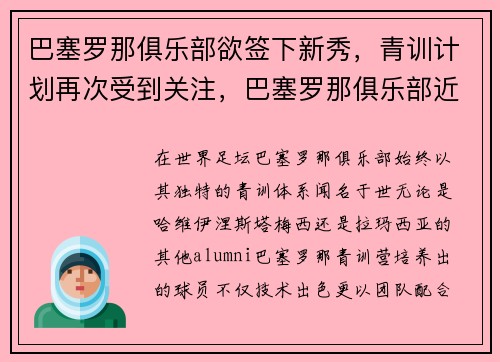 巴塞罗那俱乐部欲签下新秀，青训计划再次受到关注，巴塞罗那俱乐部近

在世界足坛巴塞罗那俱乐部始终以其独特的青训体系闻名于世无论是哈维伊涅斯塔梅西还是拉玛西亚的其他alumni巴塞罗那青训营培养出的球员不仅技术出色更以团队配合